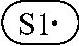 S1•